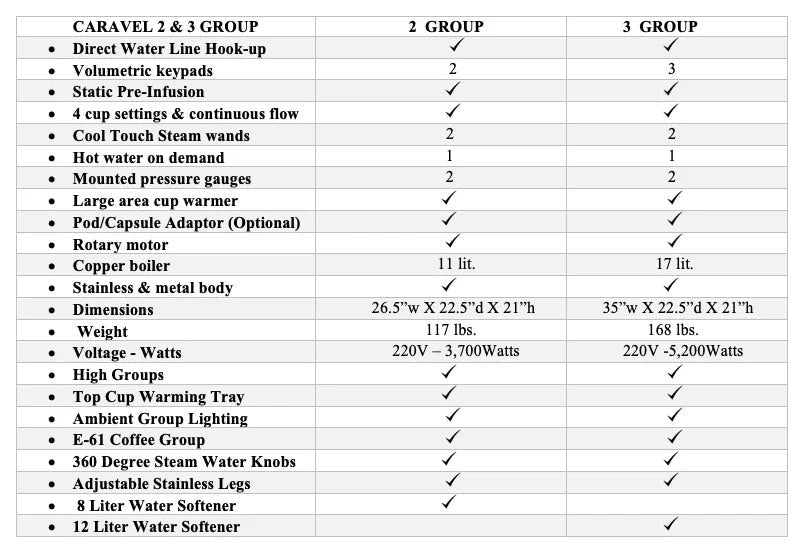 | CARAVEL 2 & 3 GROUP | 2 GROUP | 3 GROUP |
|---|---|---|
| • Direct Water Line Hook-up | ✓ | ✓ |
| • Volumetric keypads | 2 | 3 |
| • Static Pre-Infusion | ✓ | ✓ |
| • 4 cup settings & continuous flow | ✓ | ✓ |
| • Cool Touch Steam wands | 2 | 2 |
| • Hot water on demand | 1 | 1 |
| • Mounted pressure gauges | 2 | 2 |
| • Large area cup warmer | ✓ | ✓ |
| • Pod/Capsule Adaptor (Optional) | ✓ | ✓ |
| • Rotary motor | ✓ | ✓ |
| • Copper boiler | 11 lit. | 17 lit. |
| • Stainless & metal body | ✓ | ✓ |
| • Dimensions | 26.5"w X 22.5"d X 21"h | 35"w X 22.5"d X 21"h |
| • Weight | 117 lbs. | 168 lbs. |
| • Voltage - Watts | 220V – 3,700Watts | 220V -5,200Watts |
| • High Groups | ✓ | ✓ |
| • Top Cup Warming Tray | ✓ | ✓ |
| • Ambient Group Lighting | ✓ | ✓ |
| • E-61 Coffee Group | ✓ | ✓ |
| • 360 Degree Steam Water Knobs | ✓ | ✓ |
| • Adjustable Stainless Legs | ✓ | ✓ |
| • 8 Liter Water Softener | ✓ | |
| • 12 Liter Water Softener | | ✓ |